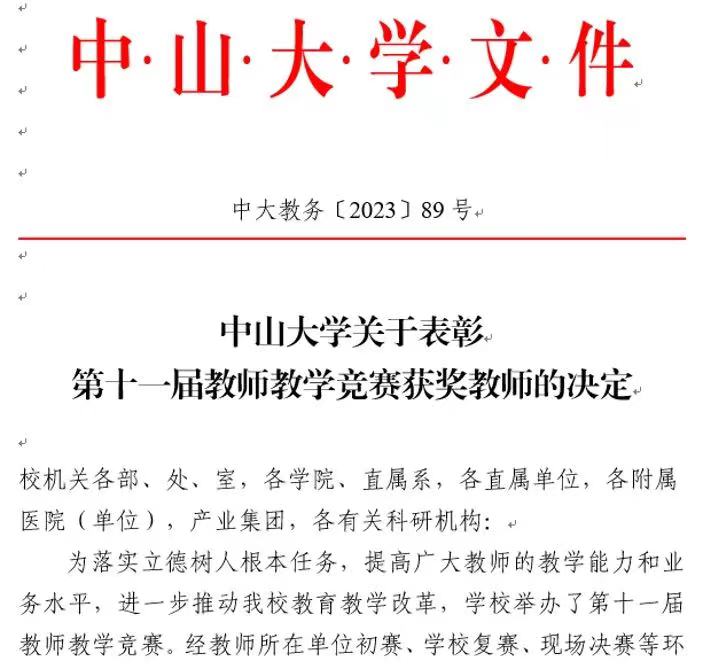 中·山·大·学·文·件

中大教务〔2023〕89 号

中山大学关于表彰
第十一届教师教学竞赛获奖教师的决定

校机关各部、处、室，各学院、直属系，各直属单位，各附属医院（单位），产业集团，各有关科研机构：

为落实立德树人根本任务，提高广大教师的教学能力和业务水平，进一步推动我校教育教学改革，学校举办了第十一届教师教学竞赛。经教师所在单位初赛、学校复赛、现场决赛等环